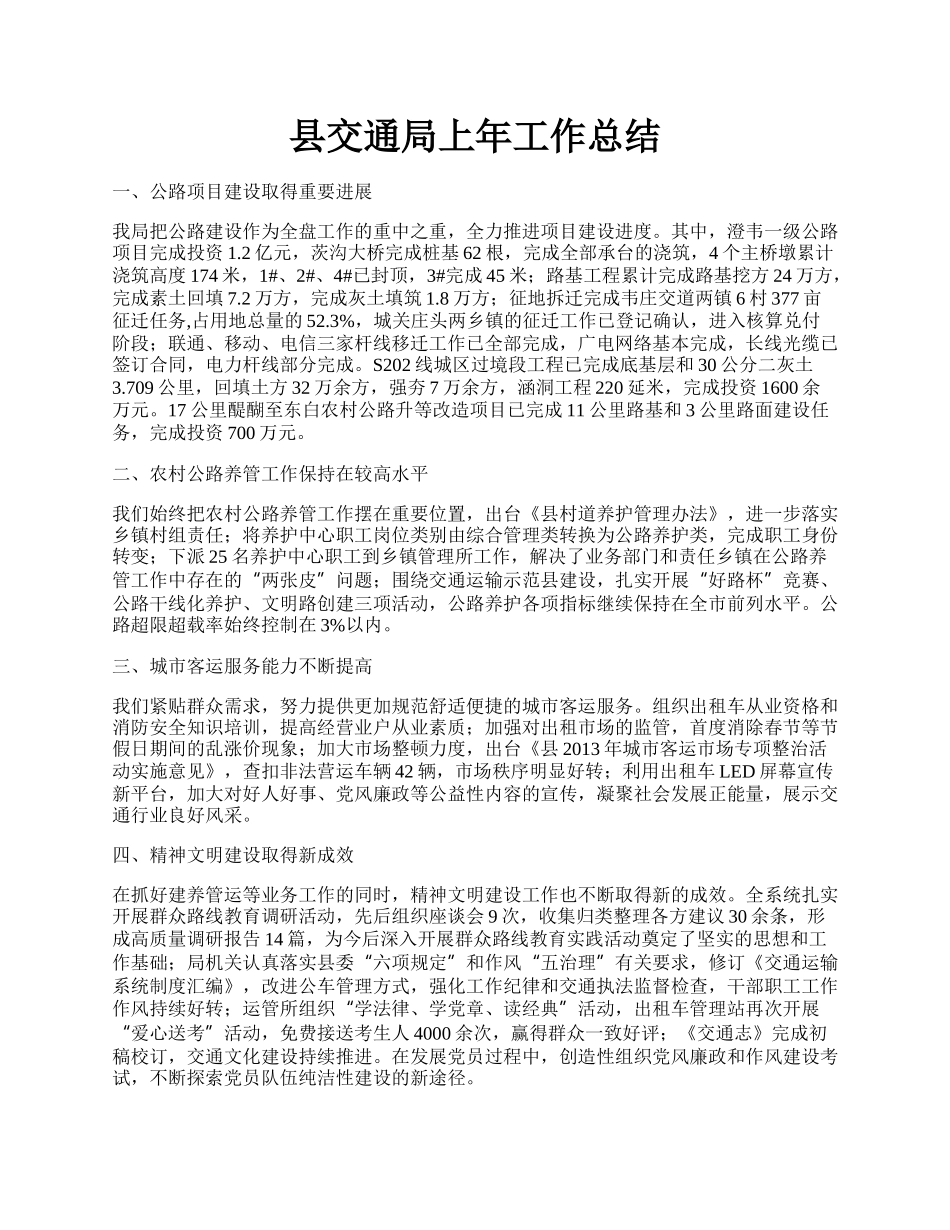 县交通局上年工作总结

一、公路项目建设取得重要进展

我局把公路建设作为全盘工作的重中之重，全力推进项目建设进度。其中，澄韦一级公路项目完成投资 1.2 亿元，茨沟大桥完成桩基 62 根，完成全部承台的浇筑，4 个主桥墩累计浇筑高度 174 米，1#、2#、4#已封顶，3#完成 45 米；路基工程累计完成路基挖方 24 万方，完成素土回填 7.2 万方，完成灰土填筑 1.8 万方；征地拆迁完成韦庄交道两镇 6 村 377 亩征迁任务,占用地总量的 52.3%，城关庄头两乡镇的征迁工作已登记确认，进入核算兑付阶段；联通、移动、电信三家杆线移迁工作已全部完成，广电网络基本完成，长线光缆已签订合同，电力杆线部分完成。S202 线城区过境段工程已完成底基层和 30 公分二灰土 3.709 公里，回填土方 32 万余方，强夯 7 万余方，涵洞工程 220 延米，完成投资 1600 余万元。17 公里醍醐至东白农村公路升等改造项目已完成 11 公里路基和 3 公里路面建设任务，完成投资 700 万元。

二、农村公路养管工作保持在较高水平

我们始终把农村公路养管工作摆在重要位置，出台《县村道养护管理办法》，进一步落实乡镇村组责任；将养护中心职工岗位类别由综合管理类转换为公路养护类，完成职工身份转变；下派 25 名养护中心职工到乡镇管理所工作，解决了业务部门和责任乡镇在公路养管工作中存在的“两张皮”问题；围绕交通运输示范县建设，扎实开展“好路杯”竞赛、公路干线化养护、文明路创建三项活动，公路养护各项指标继续保持在全市前列水平。公路超限超载率始终控制在 3%以内。

三、城市客运服务能力不断提高

我们紧贴群众需求，努力提供更加规范舒适便捷的城市客运服务。组织出租车从业资格和消防安全知识培训，提高经营业户从业素质；加强对出租市场的监管，首度消除春节等节假日期间的乱涨价现象；加大市场整顿力度，出台《县 2013 年城市客运市场专项整治活动实施意见》，查扣非法营运车辆 42 辆，市场秩序明显好转；利用出租车 LED 屏幕宣传新平台，加大对好人好事、党风廉政等公益性内容的宣传，凝聚社会发展正能量，展示交通行业良好风采。

四、精神文明建设取得新成效

在抓好建养管运等业务工作的同时，精神文明建设工作也不断取得新的成效。全系统扎实开展群众路线教育调研活动，先后组织座谈会 9 次，收集归类整理各方建议 30 余条，形成高质量调研报告 14 篇，为今后深入开展群众路线教育实践活动奠定了坚实的思想和工作基础；局机关认真落实县委“六项规定”和作风“五治理”有关要求，修订《交通运输系统制度汇编》，改进公车管理方式，强化工作纪律和交通执法监督检查，干部职工工作作风持续好转；运管所组织“学法律、学党章、读经典”活动，出租车管理站再次开展“爱心送考”活动，免费接送考生人 4000 余次，赢得群众一致好评；《交通志》完成初稿校订，交通文化建设持续推进。在发展党员过程中，创造性组织党风廉政和作风建设考试，不断探索党员队伍纯洁性建设的新途径。